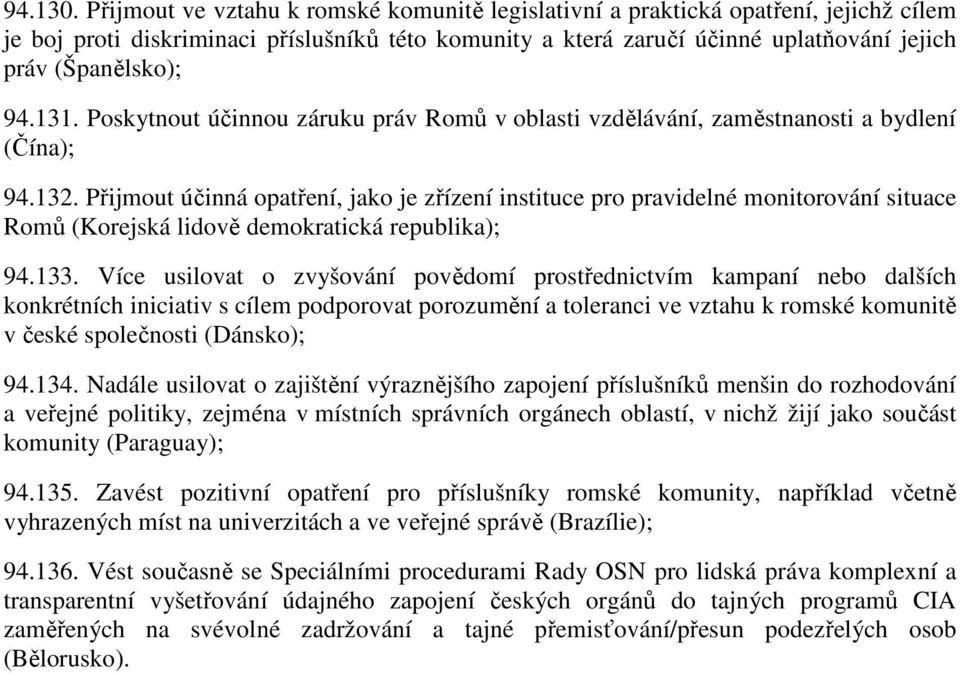 94.130. Přijmout ve vztahu k romské komunitě legislativní a praktická opatření, jejichž cílem je boj proti diskriminaci příslušníků této komunity a která zaručí účinné uplatňování jejich práv (Španělsko);

94.131. Poskytnout účinnou záruku práv Romů v oblasti vzdělávání, zaměstnanosti a bydlení (Čína);

94.132. Přijmout účinná opatření, jako je zřízení instituce pro pravidelné monitorování situace Romů (Korejská lidově demokratická republika);

94.133. Více usilovat o zvyšování povědomí prostřednictvím kampaní nebo dalších konkrétních iniciativ s cílem podporovat porozumění a toleranci ve vztahu k romské komunitě v české společnosti (Dánsko);

94.134. Nadále usilovat o zajištění výraznějšího zapojení příslušníků menšin do rozhodování a veřejné politiky, zejména v místních správních orgánech oblastí, v nichž žijí jako součást komunity (Paraguay);

94.135. Zavést pozitivní opatření pro příslušníky romské komunity, například včetně vyhrazených míst na univerzitách a ve veřejné správě (Brazílie);

94.136. Vést současně se Speciálními procedurami Rady OSN pro lidská práva komplexní a transparentní vyšetřování údajného zapojení českých orgánů do tajných programů CIA zaměřených na svévolné zadržování a tajné přemisťování/přesun podezřelých osob (Bělorusko).